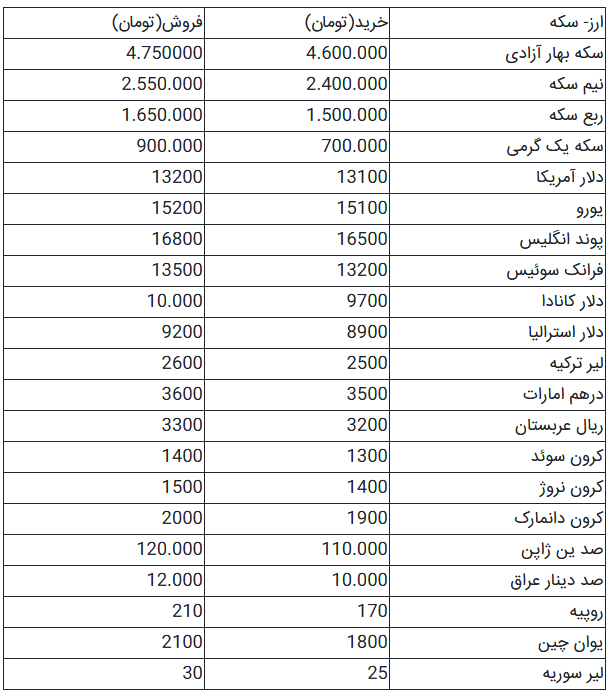 | ارز- سکه | خرید(تومان) | فروش(تومان) |
|---|---|---|
| سکه بهار آزادی | 4.600.000 | 4.750000 |
| نیم سکه | 2.400.000 | 2.550.000 |
| ربع سکه | 1.500.000 | 1.650.000 |
| سکه یک گرمی | 700.000 | 900.000 |
| دلار آمریکا | 13100 | 13200 |
| یورو | 15100 | 15200 |
| پوند انگلیس | 16500 | 16800 |
| فرانک سوئیس | 13200 | 13500 |
| دلار کانادا | 9700 | 10.000 |
| دلار استرالیا | 8900 | 9200 |
| لیر ترکیه | 2500 | 2600 |
| درهم امارات | 3500 | 3600 |
| ریال عربستان | 3200 | 3300 |
| کرون سوئد | 1300 | 1400 |
| کرون نروژ | 1400 | 1500 |
| کرون دانمارک | 1900 | 2000 |
| صد ین ژاپن | 110.000 | 120.000 |
| صد دینار عراق | 10.000 | 12.000 |
| روپیه | 170 | 210 |
| یوان چین | 1800 | 2100 |
| لیر سوریه | 25 | 30 |